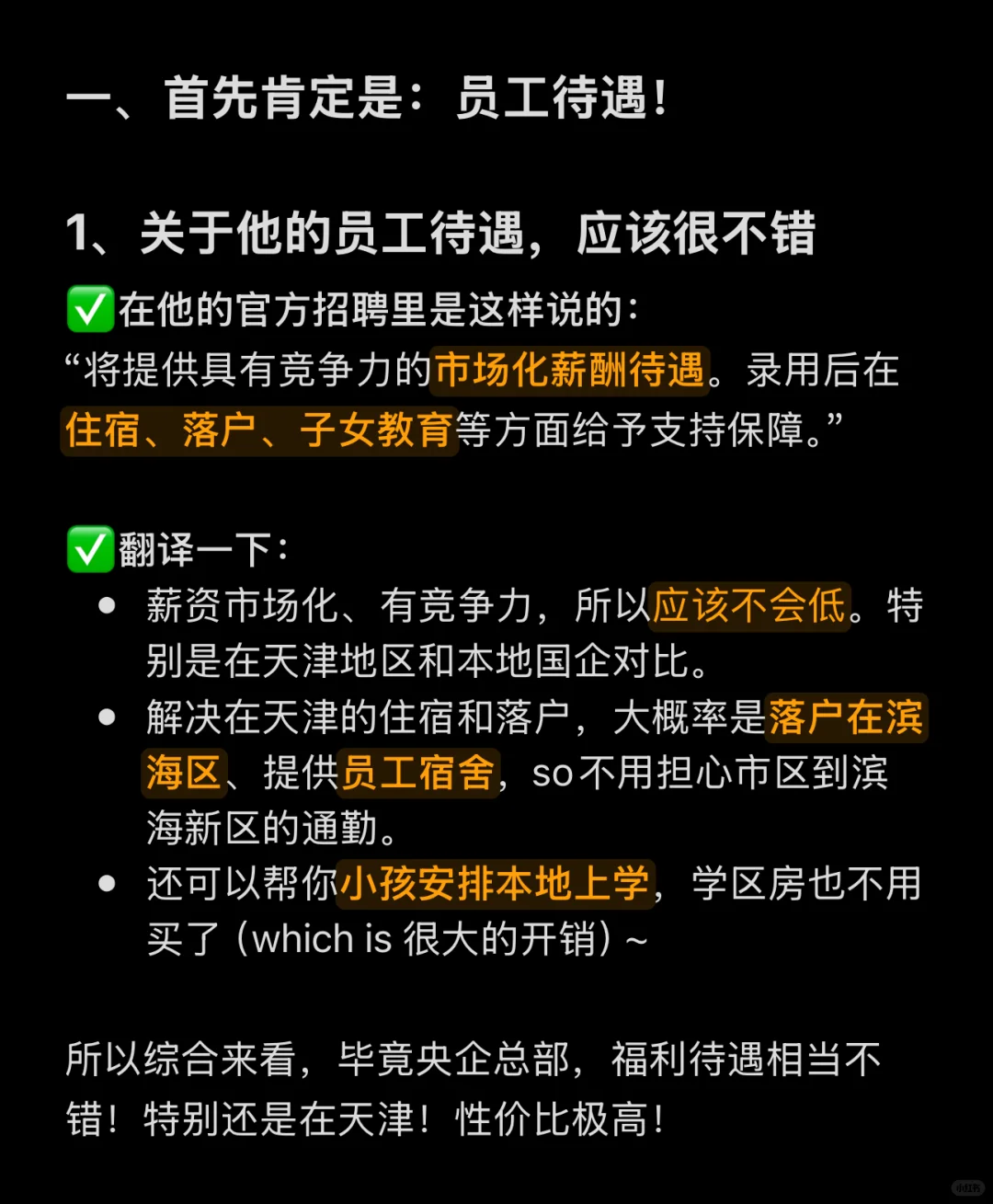 一、首先肯定是：员工待遇！

1、关于他的员工待遇，应该很不错

✅在他的官方招聘里是这样说的：
“将提供具有竞争力的市场化薪酬待遇。录用后在住宿、落户、子女教育等方面给予支持保障。”

✅翻译一下：
- 薪资市场化、有竞争力，所以应该不会低。特别是在天津地区和本地国企对比。
- 解决在天津的住宿和落户，大概率是落户在滨海区、提供员工宿舍，so不用担心市区到滨海新区的通勤。
- 还可以帮你小孩安排本地上学，学区房也不用买了（which is 很大的开销）~

所以综合来看，毕竟央企总部，福利待遇相当不错！特别还是在天津！性价比极高！

小红书